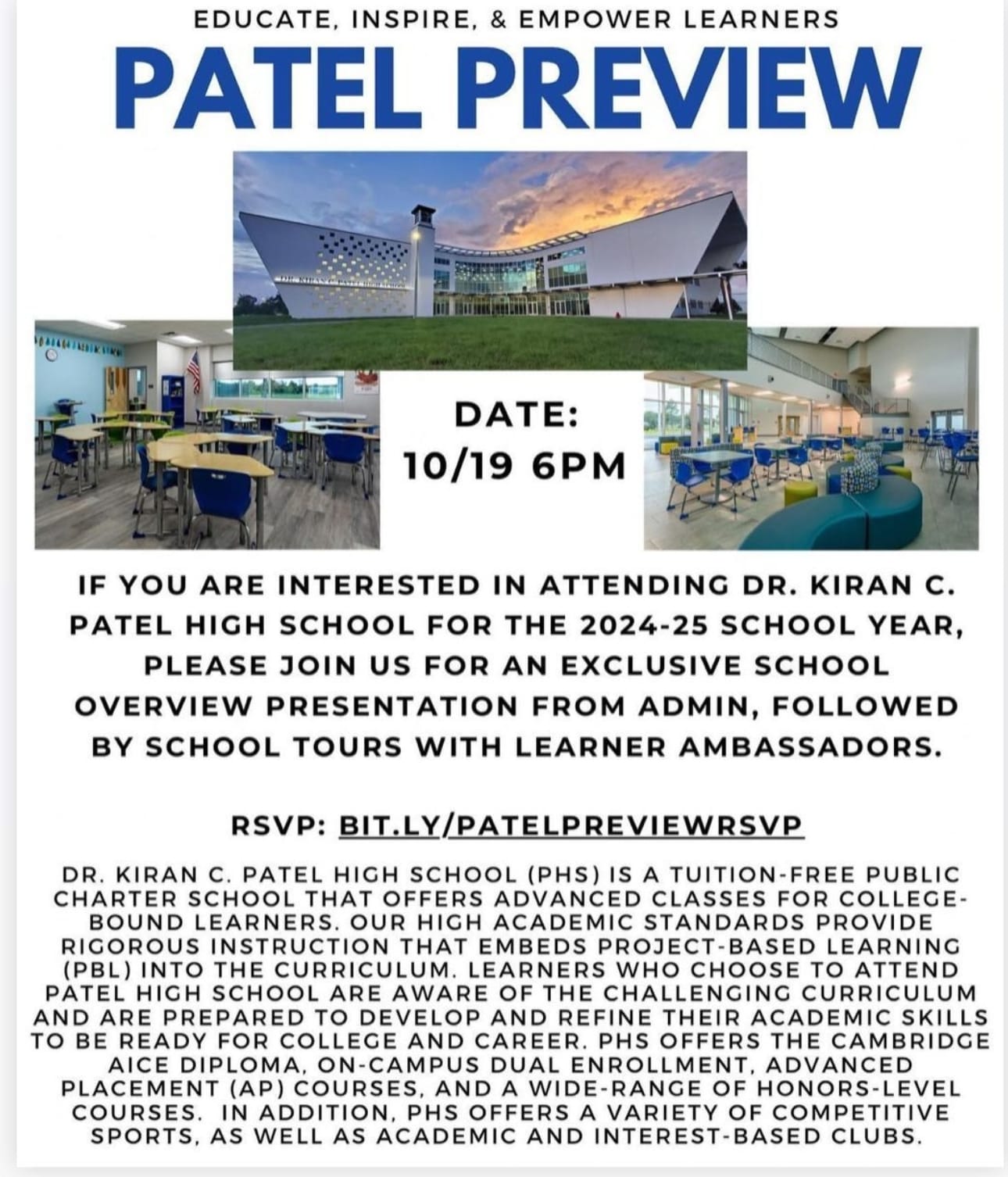 EDUCATE, INSPIRE, & EMPOWER LEARNERS

PATEL PREVIEW

DR. KIRAN C. PATEL HIGH SCHOOL

DATE:
10/19 6PM

IF YOU ARE INTERESTED IN ATTENDING DR. KIRAN C. PATEL HIGH SCHOOL FOR THE 2024-25 SCHOOL YEAR, PLEASE JOIN US FOR AN EXCLUSIVE SCHOOL OVERVIEW PRESENTATION FROM ADMIN, FOLLOWED BY SCHOOL TOURS WITH LEARNER AMBASSADORS.

RSVP: BIT.LY/PATELPREVIEWRSVP

DR. KIRAN C. PATEL HIGH SCHOOL (PHS) IS A TUITION-FREE PUBLIC CHARTER SCHOOL THAT OFFERS ADVANCED CLASSES FOR COLLEGE-BOUND LEARNERS. OUR HIGH ACADEMIC STANDARDS PROVIDE RIGOROUS INSTRUCTION THAT EMBEDS PROJECT-BASED LEARNING (PBL) INTO THE CURRICULUM. LEARNERS WHO CHOOSE TO ATTEND PATEL HIGH SCHOOL ARE AWARE OF THE CHALLENGING CURRICULUM AND ARE PREPARED TO DEVELOP AND REFINE THEIR ACADEMIC SKILLS TO BE READY FOR COLLEGE AND CAREER. PHS OFFERS THE CAMBRIDGE AICE DIPLOMA, ON-CAMPUS DUAL ENROLLMENT, ADVANCED PLACEMENT (AP) COURSES, AND A WIDE-RANGE OF HONORS-LEVEL COURSES. IN ADDITION, PHS OFFERS A VARIETY OF COMPETITIVE SPORTS, AS WELL AS ACADEMIC AND INTEREST-BASED CLUBS.